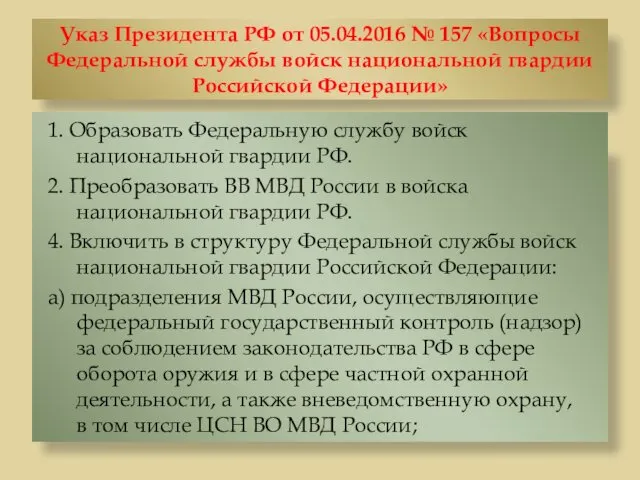 Указ Президента РФ от 05.04.2016 № 157 «Вопросы Федеральной службы войск национальной гвардии Российской Федерации»

1. Образовать Федеральную службу войск национальной гвардии РФ.

2. Преобразовать ВВ МВД России в войска национальной гвардии РФ.

4. Включить в структуру Федеральной службы войск национальной гвардии Российской Федерации:

а) подразделения МВД России, осуществляющие федеральный государственный контроль (надзор) за соблюдением законодательства РФ в сфере оборота оружия и в сфере частной охранной деятельности, а также вневедомственную охрану, в том числе ЦСН ВО МВД России;